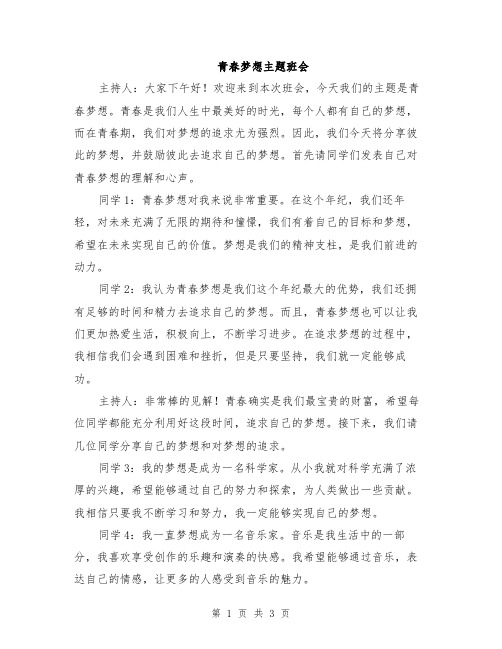 青春梦想主题班会

主持人：大家下午好！欢迎来到本次班会，今天我们的主题是青春梦想。青春是我们人生中最美好的时光，每个人都有自己的梦想，而在青春期，我们对梦想的追求尤为强烈。因此，我们今天将分享彼此的梦想，并鼓励彼此去追求自己的梦想。首先请同学们发表自己对青春梦想的理解和心声。

同学1：青春梦想对我来说非常重要。在这个年纪，我们还年轻，对未来充满了无限的期待和憧憬，我们有着自己的目标和梦想，希望在未来实现自己的价值。梦想是我们的精神支柱，是我们前进的动力。

同学2：我认为青春梦想是我们这个年纪最大的优势，我们还拥有足够的时间和精力去追求自己的梦想。而且，青春梦想也可以让我们更加热爱生活，积极向上，不断学习进步。在追求梦想的过程中，我相信我们会遇到困难和挫折，但是只要坚持，我们就一定能够成功。

主持人：非常棒的见解！青春确实是我们最宝贵的财富，希望每位同学都能充分利用好这段时间，追求自己的梦想。接下来，我们请几位同学分享自己的梦想和对梦想的追求。

同学3：我的梦想是成为一名科学家。从小我就对科学充满了浓厚的兴趣，希望能够通过自己的努力和探索，为人类做出一些贡献。我相信只要我不断学习和努力，我一定能够实现自己的梦想。

同学4：我一直梦想成为一名音乐家。音乐是我生活中的一部分，我喜欢享受创作的乐趣和演奏的快感。我希望能够通过音乐，表达自己的情感，让更多的人感受到音乐的魅力。

第 1 页 共 3 页